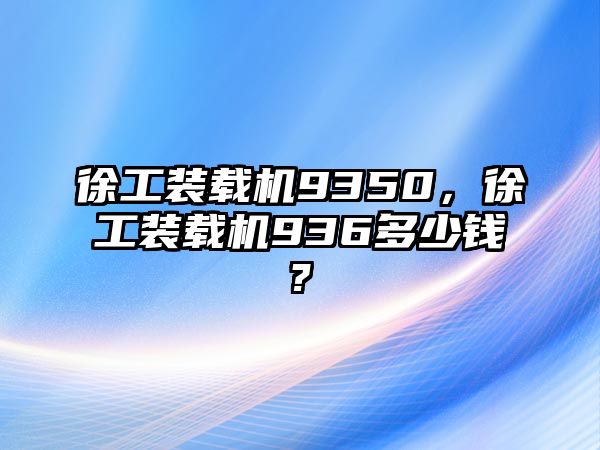 徐工装载机9350，徐工装载机936多少钱？